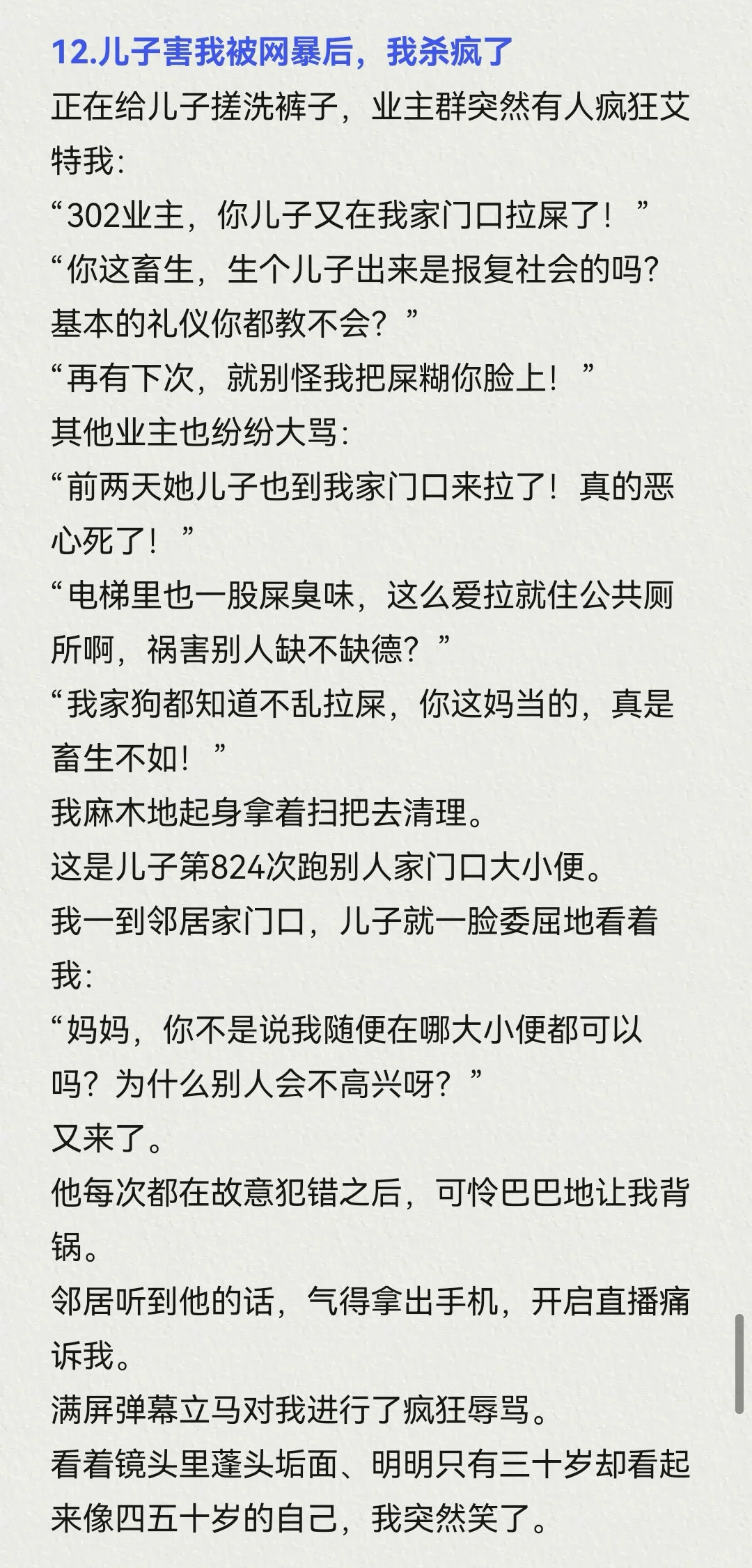 12.儿子害我被网暴后，我杀疯了

正在给儿子搓洗裤子，业主群突然有人疯狂艾特我：

“302业主，你儿子又在我家门口拉屎了！”

“你这畜生，生个儿子出来是报复社会的吗？基本的礼仪你都教不会？”

“再有下次，就别怪我把屎糊你脸上！”

其他业主也纷纷大骂：

“前两天她儿子也到我家门口来拉了！真的恶心死了！”

“电梯里也一股屎臭味，这么爱拉就住公共厕所啊，祸害别人缺不缺德？”

“我家狗都知道不乱拉屎，你这妈当的，真是畜生不如！”

我麻木地起身拿着扫把去清理。

这是儿子第824次跑别人家门口大小便。

我一到邻居家门口，儿子就一脸委屈地看着我：

“妈妈，你不是说我随便在哪大小便都可以吗？为什么别人会不高兴呀？”

又来了。

他每次都在故意犯错之后，可怜巴巴地让我背锅。

邻居听到他的话，气得拿出手机，开启直播痛诉我。

满屏弹幕立马对我进行了疯狂辱骂。

看着镜头里蓬头垢面、明明只有三十岁却看起来像四五十岁的自己，我突然笑了。